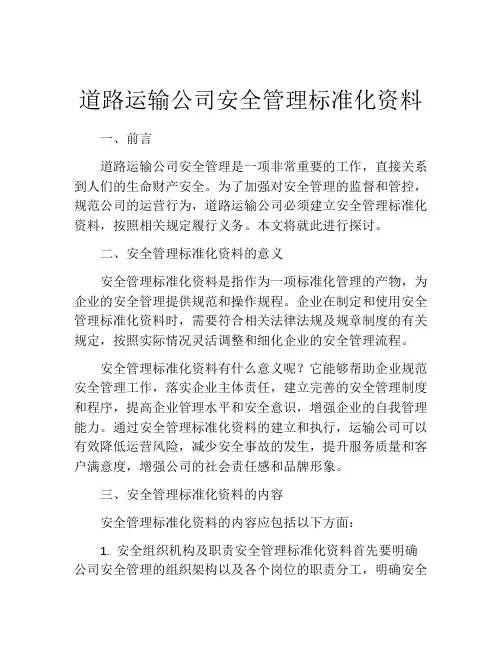 道路运输公司安全管理标准化资料

一、前言

道路运输公司安全管理是一项非常重要的工作，直接关系到人们的生命财产安全。为了加强对安全管理的监督和管控，规范公司的运营行为，道路运输公司必须建立安全管理标准化资料，按照相关规定履行义务。本文将就此进行探讨。

二、安全管理标准化资料的意义

安全管理标准化资料是指作为一项标准化管理的产物，为企业的安全管理提供规范和操作规程。企业在制定和使用安全管理标准化资料时，需要符合相关法律法规及规章制度的有关规定，按照实际情况灵活调整和细化企业的安全管理流程。

安全管理标准化资料有什么意义呢？它能够帮助企业规范安全管理工作，落实企业主体责任，建立完善的安全管理制度和程序，提高企业管理水平和安全意识，增强企业的自我管理能力。通过安全管理标准化资料的建立和执行，运输公司可以有效降低运营风险，减少安全事故的发生，提升服务质量和客户满意度，增强公司的社会责任感和品牌形象。

三、安全管理标准化资料的内容

安全管理标准化资料的内容应包括以下方面：

1. 安全组织机构及职责安全管理标准化资料首先要明确公司安全管理的组织架构以及各个岗位的职责分工，明确安全